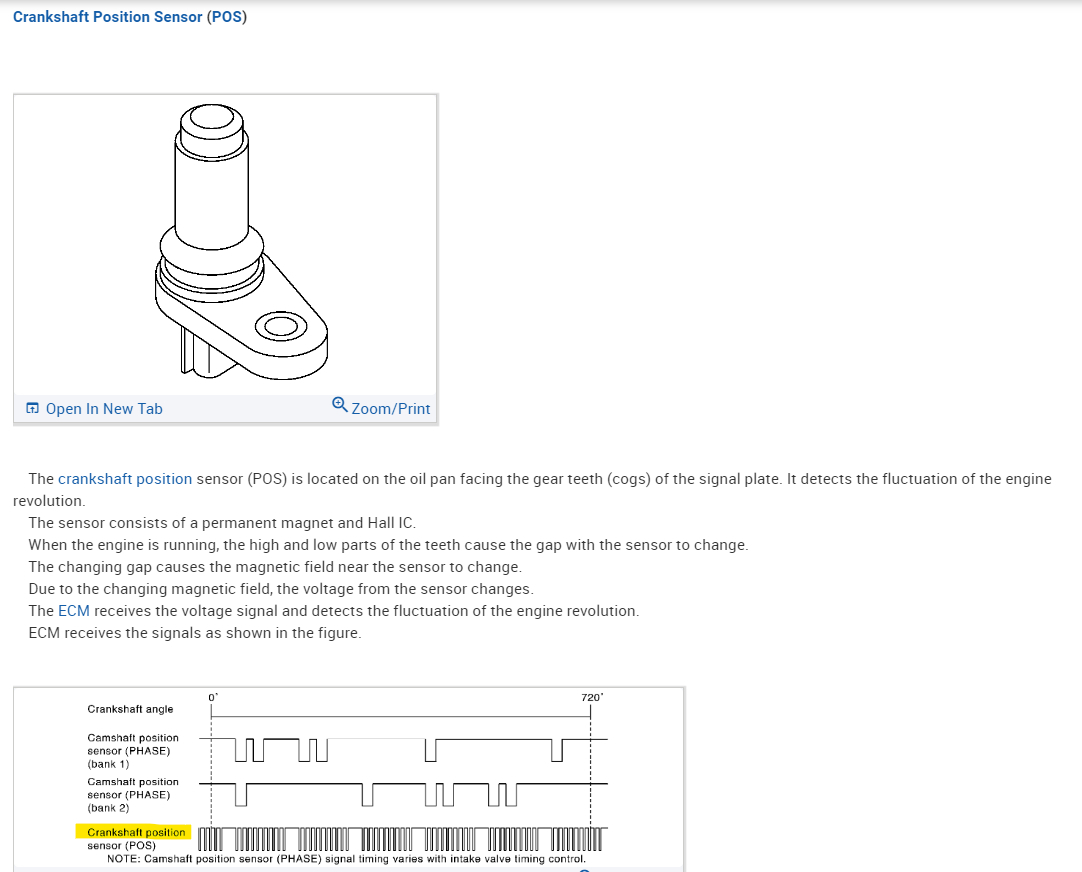 Crankshaft Position Sensor (POS)

Open In New Tab

Zoom/Print

The crankshaft position sensor (POS) is located on the oil pan facing the gear teeth (cogs) of the signal plate. It detects the fluctuation of the engine revolution.

The sensor consists of a permanent magnet and Hall IC.
When the engine is running, the high and low parts of the teeth cause the gap with the sensor to change.
The changing gap causes the magnetic field near the sensor to change.
Due to the changing magnetic field, the voltage from the sensor changes.
The ECM receives the voltage signal and detects the fluctuation of the engine revolution.
ECM receives the signals as shown in the figure.

0°
720°
Crankshaft angle
Camshaft position sensor (PHASE) (bank 1)
Camshaft position sensor (PHASE) (bank 2)
Crankshaft position sensor (POS)
NOTE: Camshaft position sensor (PHASE) signal timing varies with intake valve timing control.